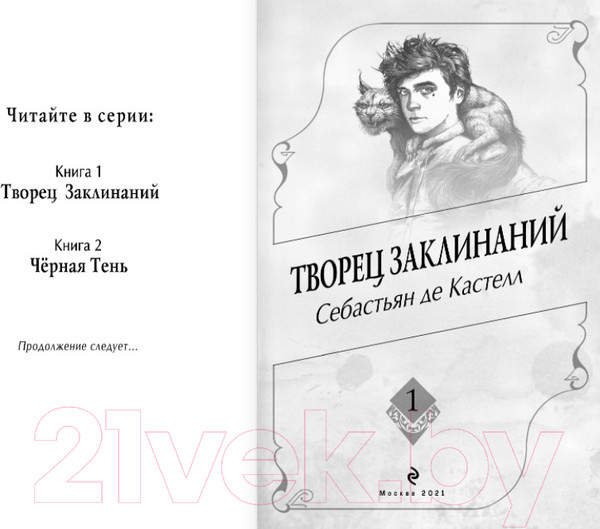 Читайте в серии:

Книга 1
Творец Заклинаний

Книга 2
Чёрная Тень

Продолжение следует...

ТВОРЕЦ ЗАКЛИНАНИЙ
Себастьян де Кастелл

1

Москва 2021

21vek.by